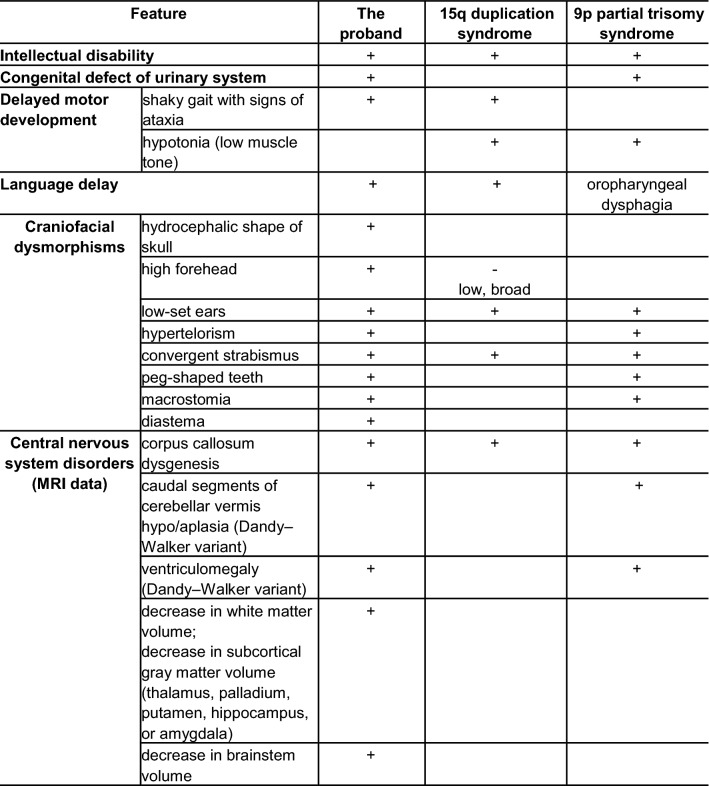 | Feature | | The proband | 15q duplication syndrome | 9p partial trisomy syndrome |
|---|---|---|---|---|
| Intellectual disability | | + | + | + |
| Congenital defect of urinary system | | + | | + |
| Delayed motor development | shaky gait with signs of ataxia | + | + | |
| | hypotonia (low muscle tone) | | + | + |
| Language delay | | + | + | oropharyngeal dysphagia |
| Craniofacial dysmorphisms | hydrocephalic shape of skull | + | | |
| | high forehead | + | - low, broad | |
| | low-set ears | + | + | + |
| | hypertelorism | + | | + |
| | convergent strabismus | + | + | + |
| | peg-shaped teeth | + | | + |
| | macrostomia | + | | + |
| | diastema | + | | |
| Central nervous system disorders (MRI data) | corpus callosum dysgenesis | + | + | + |
| | caudal segments of cerebellar vermis hypo/aplasia (Dandy–Walker variant) | + | | + |
| | ventriculomegaly (Dandy–Walker variant) | + | | + |
| | decrease in white matter volume; decrease in subcortical gray matter volume (thalamus, palladium, putamen, hippocampus, or amygdala) | + | | |
| | decrease in brainstem volume | + | | |